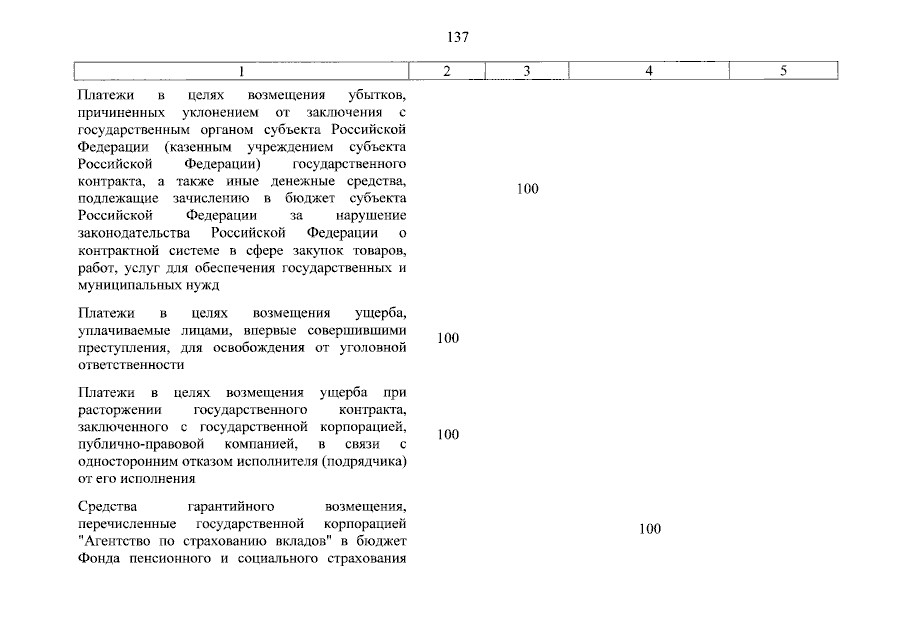 137

| 1 | 2 | 3 | 4 | 5 |
|---|---|---|---|---|
| Платежи в целях возмещения убытков, причиненных уклонением от заключения с государственным органом субъекта Российской Федерации (казенным учреждением субъекта Российской Федерации) государственного контракта, а также иные денежные средства, подлежащие зачислению в бюджет субъекта Российской Федерации за нарушение законодательства Российской Федерации о контрактной системе в сфере закупок товаров, работ, услуг для обеспечения государственных и муниципальных нужд | | 100 | | |
| Платежи в целях возмещения ущерба, уплачиваемые лицами, впервые совершившими преступления, для освобождения от уголовной ответственности | 100 | | | |
| Платежи в целях возмещения ущерба при расторжении государственного контракта, заключенного с государственной корпорацией, публично-правовой компанией, в связи с односторонним отказом исполнителя (подрядчика) от его исполнения | 100 | | | |
| Средства гарантийного возмещения, перечисленные государственной корпорацией "Агентство по страхованию вкладов" в бюджет Фонда пенсионного и социального страхования | | | 100 | |